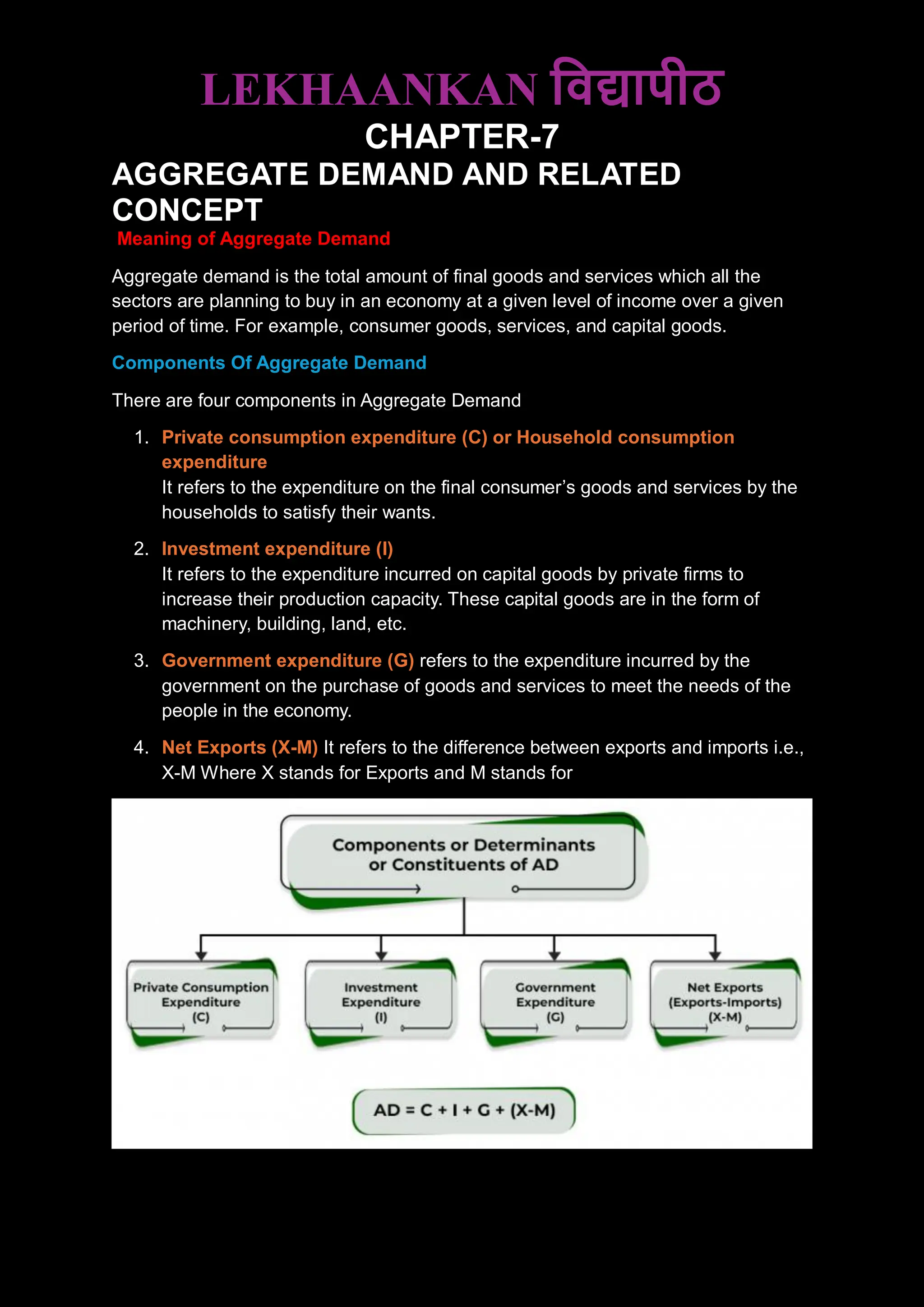 LEKHAANKAN विद्यापीठ
CHAPTER-7
AGGREGATE DEMAND AND RELATED CONCEPT
Meaning of Aggregate Demand

Aggregate demand is the total amount of final goods and services which all the sectors are planning to buy in an economy at a given level of income over a given period of time. For example, consumer goods, services, and capital goods.

Components Of Aggregate Demand

There are four components in Aggregate Demand

1. Private consumption expenditure (C) or Household consumption expenditure
It refers to the expenditure on the final consumer's goods and services by the households to satisfy their wants.

2. Investment expenditure (I)
It refers to the expenditure incurred on capital goods by private firms to increase their production capacity. These capital goods are in the form of machinery, building, land, etc.

3. Government expenditure (G) refers to the expenditure incurred by the government on the purchase of goods and services to meet the needs of the people in the economy.

4. Net Exports (X-M) It refers to the difference between exports and imports i.e., X-M Where X stands for Exports and M stands for

Components or Determinants or Constituents of AD

Private Consumption Expenditure (C)

Investment Expenditure (I)

Government Expenditure (G)

Net Exports (Exports-Imports) (X-M)

AD = C + I + G + (X-M)